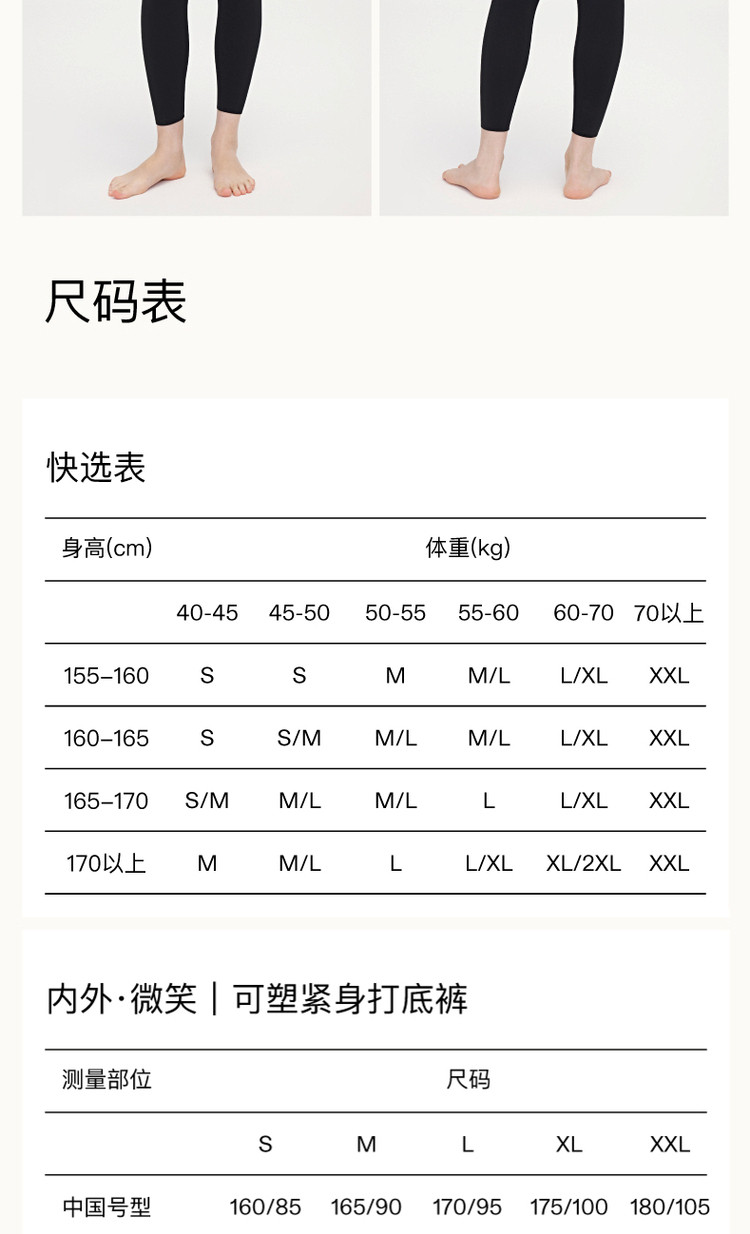 尺码表

快选表

| 身高(cm) | 体重(kg) | | | | | |
|---|---|---|---|---|---|---|
| | 40-45 | 45-50 | 50-55 | 55-60 | 60-70 | 70以上 |
| 155–160 | S | S | M | M/L | L/XL | XXL |
| 160–165 | S | S/M | M/L | M/L | L/XL | XXL |
| 165–170 | S/M | M/L | M/L | L | L/XL | XXL |
| 170以上 | M | M/L | L | L/XL | XL/2XL | XXL |

内外·微笑｜可塑紧身打底裤

| 测量部位 | 尺码 | | | | |
|---|---|---|---|---|---|
| | S | M | L | XL | XXL |
| 中国号型 | 160/85 | 165/90 | 170/95 | 175/100 | 180/105 |